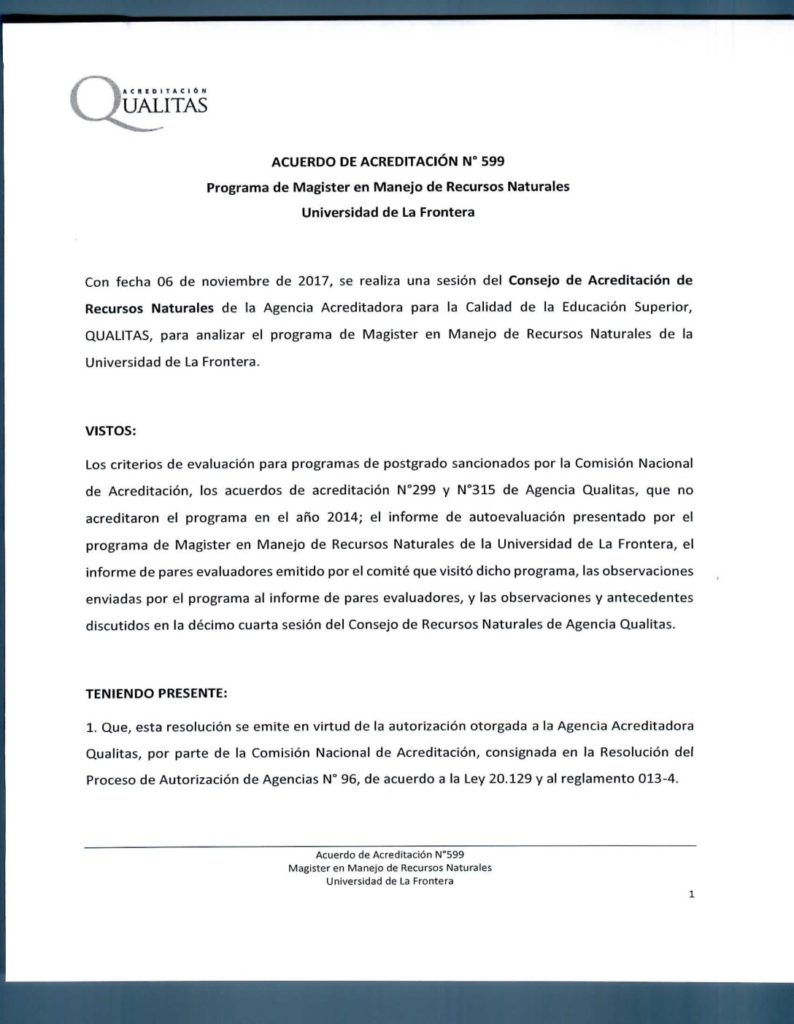 ACREDITACIÓN
QUALITAS

ACUERDO DE ACREDITACIÓN N° 599
Programa de Magister en Manejo de Recursos Naturales
Universidad de La Frontera

Con fecha 06 de noviembre de 2017, se realiza una sesión del Consejo de Acreditación de Recursos Naturales de la Agencia Acreditadora para la Calidad de la Educación Superior, QUALITAS, para analizar el programa de Magister en Manejo de Recursos Naturales de la Universidad de La Frontera.

VISTOS:

Los criterios de evaluación para programas de postgrado sancionados por la Comisión Nacional de Acreditación, los acuerdos de acreditación N°299 y N°315 de Agencia Qualitas, que no acreditaron el programa en el año 2014; el informe de autoevaluación presentado por el programa de Magister en Manejo de Recursos Naturales de la Universidad de La Frontera, el informe de pares evaluadores emitido por el comité que visitó dicho programa, las observaciones enviadas por el programa al informe de pares evaluadores, y las observaciones y antecedentes discutidos en la décimo cuarta sesión del Consejo de Recursos Naturales de Agencia Qualitas.

TENIENDO PRESENTE:

1. Que, esta resolución se emite en virtud de la autorización otorgada a la Agencia Acreditadora Qualitas, por parte de la Comisión Nacional de Acreditación, consignada en la Resolución del Proceso de Autorización de Agencias N° 96, de acuerdo a la Ley 20.129 y al reglamento 013-4.

Acuerdo de Acreditación N°599
Magister en Manejo de Recursos Naturales
Universidad de La Frontera

1